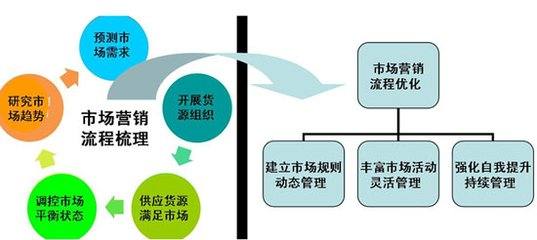 预测市场需求

开展货源组织

供应货源满足市场

调控市场平衡状态

研究市场趋势

市场营销流程梳理

市场营销流程优化

建立市场规则动态管理

丰富市场活动灵活管理

强化自我提升持续管理